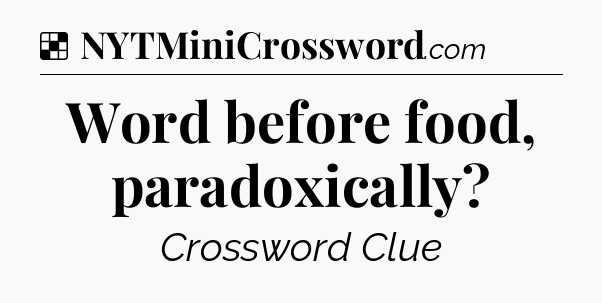 NYTMiniCrossword.com

Word before food, paradoxically?

Crossword Clue